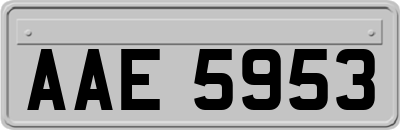 AAE 5953